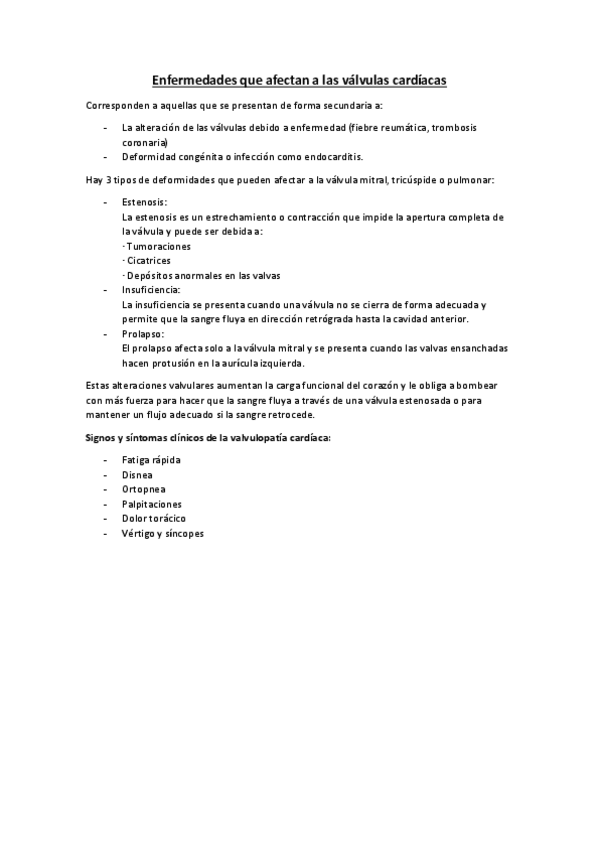 Enfermedades que afectan a las válvulas cardíacas

Corresponden a aquellas que se presentan de forma secundaria a:

- La alteración de las válvulas debido a enfermedad (fiebre reumática, trombosis coronaria)
- Deformidad congénita o infección como endocarditis.

Hay 3 tipos de deformidades que pueden afectar a la válvula mitral, tricúspide o pulmonar:

- Estenosis:
La estenosis es un estrechamiento o contracción que impide la apertura completa de la válvula y puede ser debida a:
· Tumoraciones
· Cicatrices
· Depósitos anormales en las valvas
- Insuficiencia:
La insuficiencia se presenta cuando una válvula no se cierra de forma adecuada y permite que la sangre fluya en dirección retrógrada hasta la cavidad anterior.
- Prolapso:
El prolapso afecta solo a la válvula mitral y se presenta cuando las valvas ensanchadas hacen protusión en la aurícula izquierda.

Estas alteraciones valvulares aumentan la carga funcional del corazón y le obliga a bombear con más fuerza para hacer que la sangre fluya a través de una válvula estenosada o para mantener un flujo adecuado si la sangre retrocede.

Signos y síntomas clínicos de la valvulopatía cardíaca:

- Fatiga rápida
- Disnea
- Ortopnea
- Palpitaciones
- Dolor torácico
- Vértigo y síncopes